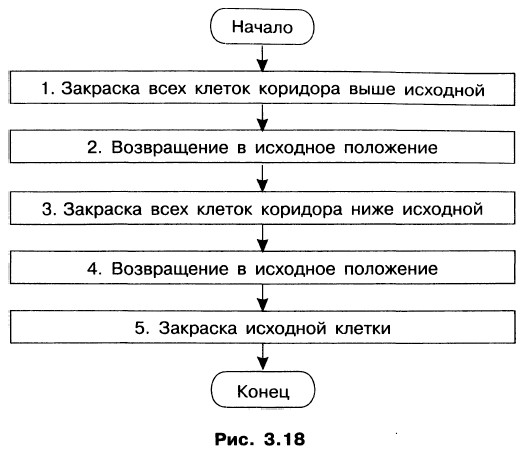 Начало

1. Закраска всех клеток коридора выше исходной

2. Возвращение в исходное положение

3. Закраска всех клеток коридора ниже исходной

4. Возвращение в исходное положение

5. Закраска исходной клетки

Конец

Рис. 3.18